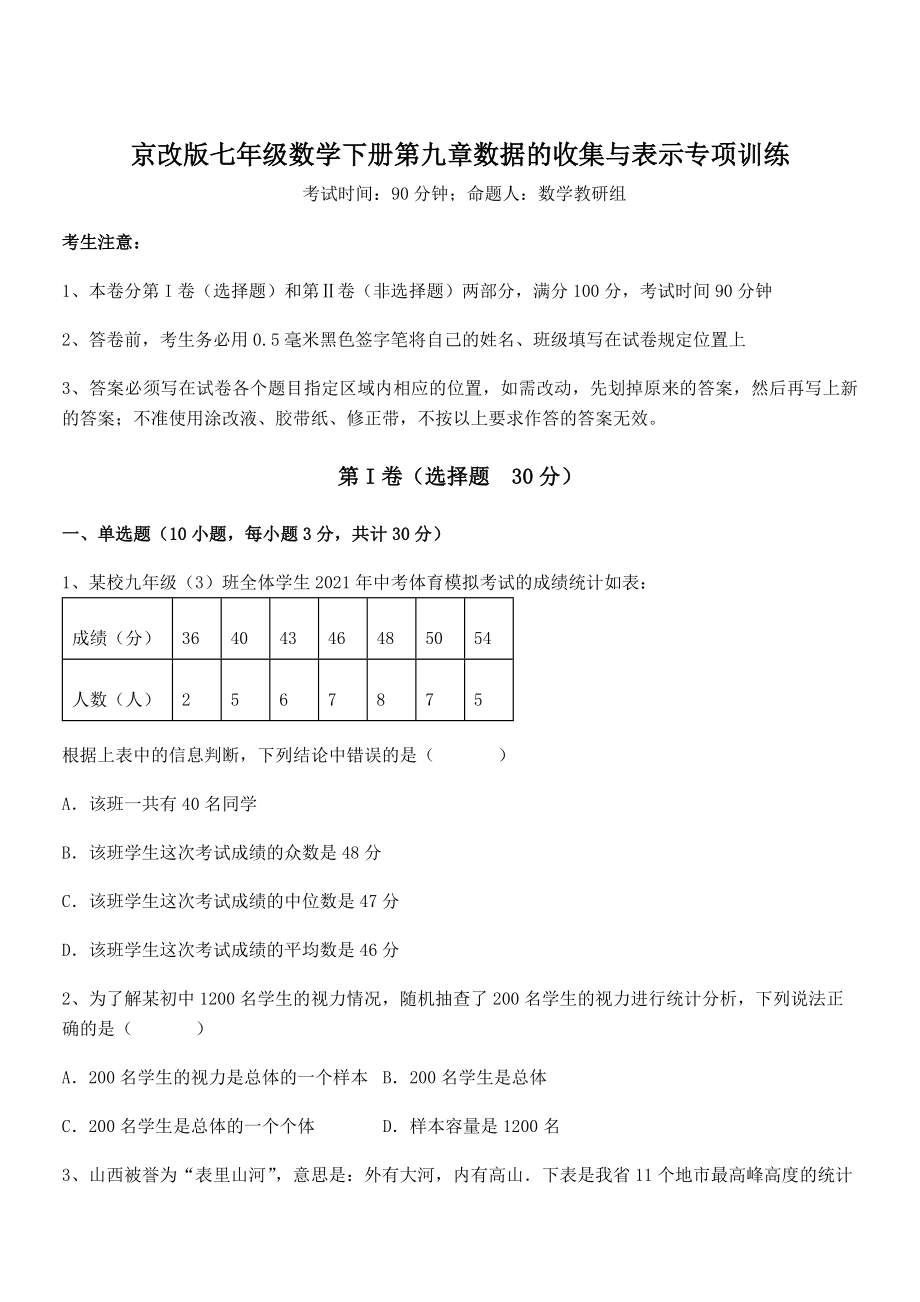 京改版七年级数学下册第九章数据的收集与表示专项训练

考试时间：90 分钟；命题人：数学教研组

考生注意：

1、本卷分第 I 卷（选择题）和第Ⅱ卷（非选择题）两部分，满分 100 分，考试时间 90 分钟

2、答卷前，考生务必用 0.5 毫米黑色签字笔将自己的姓名、班级填写在试卷规定位置上

3、答案必须写在试卷各个题目指定区域内相应的位置，如需改动，先划掉原来的答案，然后再写上新的答案；不准使用涂改液、胶带纸、修正带，不按以上要求作答的答案无效。

第 I 卷（选择题　30 分）

一、单选题（10 小题，每小题 3 分，共计 30 分）

1、某校九年级（3）班全体学生 2021 年中考体育模拟考试的成绩统计如表：

| 成绩（分） | 36 | 40 | 43 | 46 | 48 | 50 | 54 |
|---|---|---|---|---|---|---|---|
| 人数（人） | 2 | 5 | 6 | 7 | 8 | 7 | 5 |

根据上表中的信息判断，下列结论中错误的是（　　）

A．该班一共有 40 名同学

B．该班学生这次考试成绩的众数是 48 分

C．该班学生这次考试成绩的中位数是 47 分

D．该班学生这次考试成绩的平均数是 46 分

2、为了解某初中 1200 名学生的视力情况，随机抽查了 200 名学生的视力进行统计分析，下列说法正确的是（　　）

A．200 名学生的视力是总体的一个样本　B．200 名学生是总体

C．200 名学生是总体的一个个体　　D．样本容量是 1200 名

3、山西被誉为“表里山河”，意思是：外有大河，内有高山．下表是我省 11 个地市最高峰高度的统计